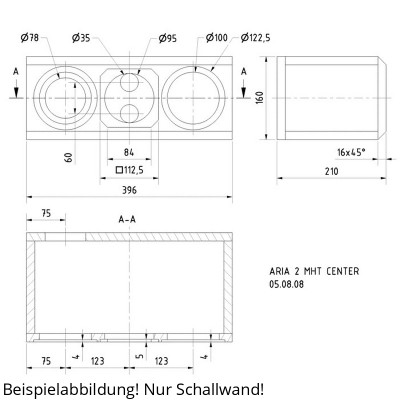 Ø78
Ø35
Ø95
Ø100
Ø122,5
A
A
160
60
84
□112,5
396
16x45°
210
75
A-A
ARIA 2 MHT CENTER
05.08.08
75
4
123
5
123
4
Beispielabbildung! Nur Schallwand!